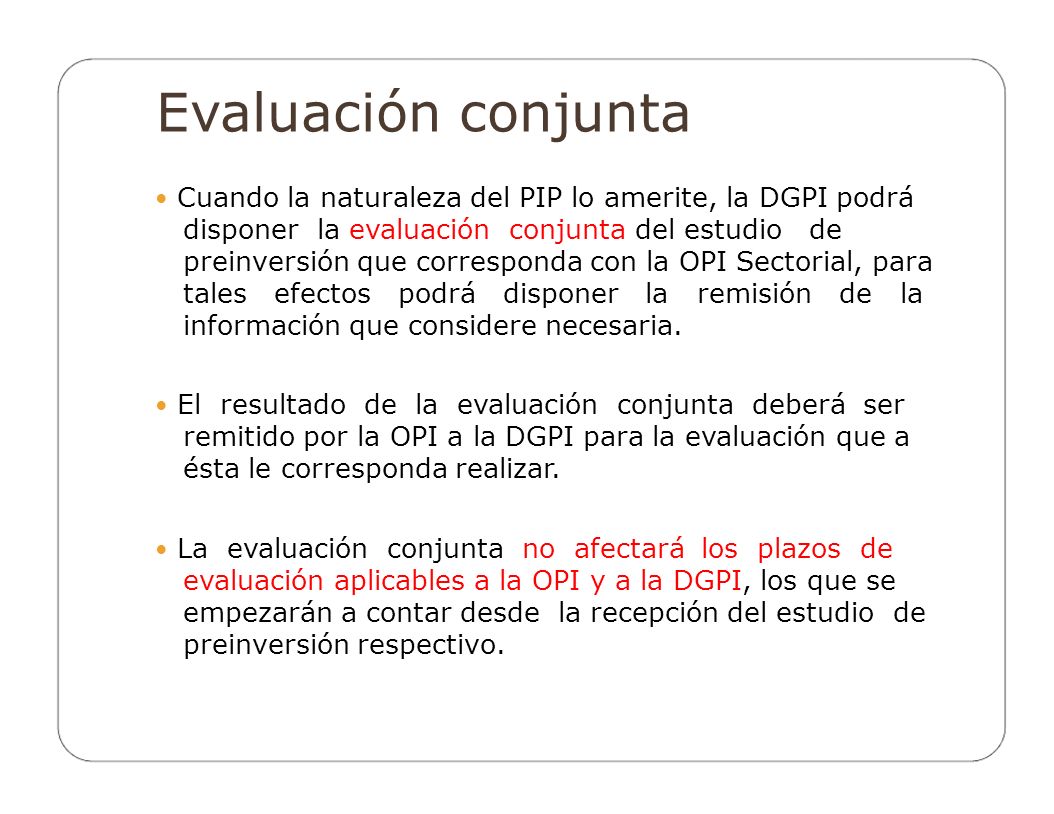 Evaluación conjunta

• Cuando la naturaleza del PIP lo amerite, la DGPI podrá disponer la evaluación conjunta del estudio de preinversión que corresponda con la OPI Sectorial, para tales efectos podrá disponer la remisión de la información que considere necesaria.

• El resultado de la evaluación conjunta deberá ser remitido por la OPI a la DGPI para la evaluación que a ésta le corresponda realizar.

• La evaluación conjunta no afectará los plazos de evaluación aplicables a la OPI y a la DGPI, los que se empezarán a contar desde la recepción del estudio de preinversión respectivo.